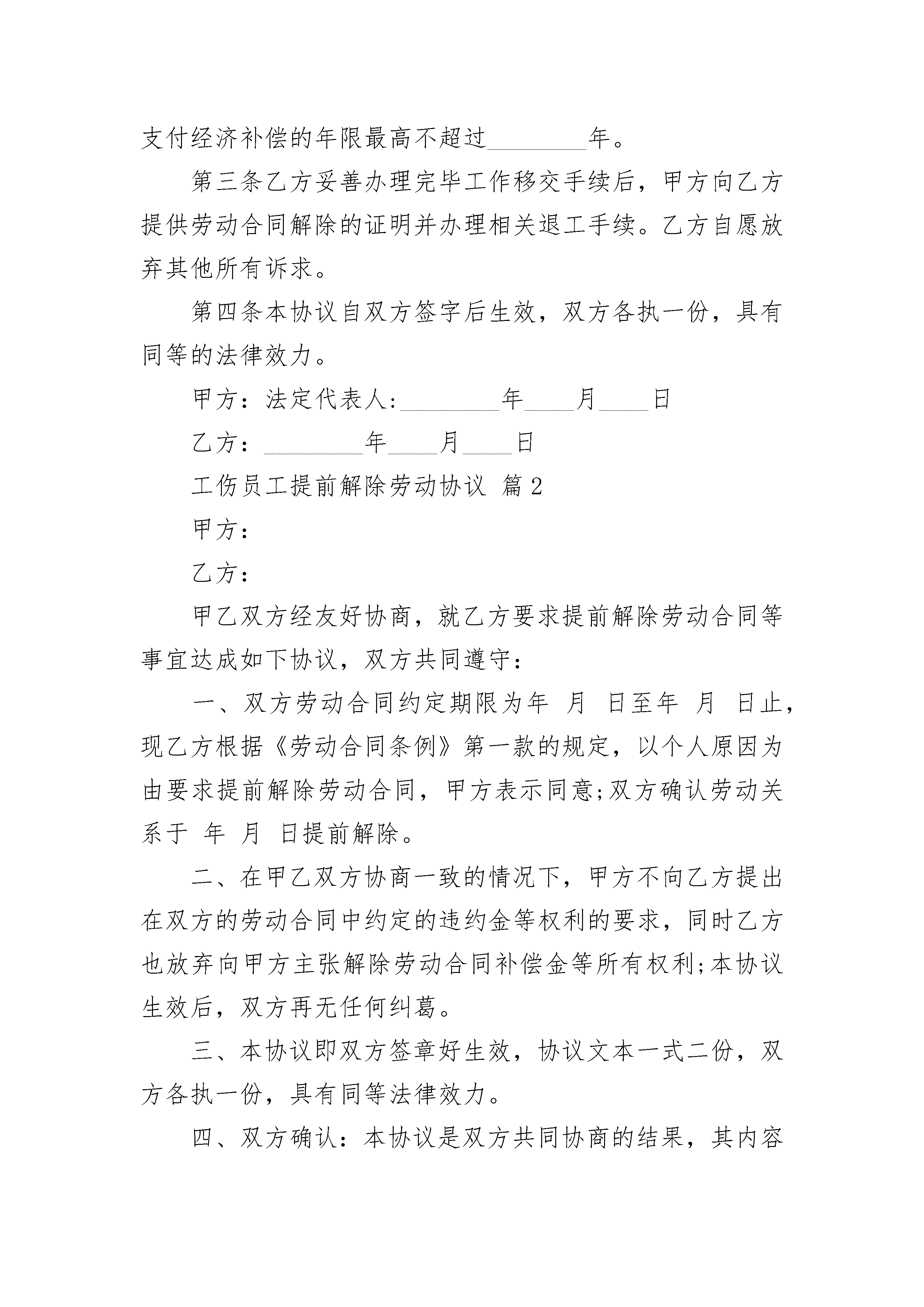 支付经济补偿的年限最高不超过________年。

第三条乙方妥善办理完毕工作移交手续后，甲方向乙方提供劳动合同解除的证明并办理相关退工手续。乙方自愿放弃其他所有诉求。

第四条本协议自双方签字后生效，双方各执一份，具有同等的法律效力。

甲方：法定代表人:________年____月____日

乙方：________年____月____日

工伤员工提前解除劳动协议 篇2

甲方：

乙方：

甲乙双方经友好协商，就乙方要求提前解除劳动合同等事宜达成如下协议，双方共同遵守：

一、双方劳动合同约定期限为年 月 日至年 月 日止，现乙方根据《劳动合同条例》第一款的规定，以个人原因为由要求提前解除劳动合同，甲方表示同意;双方确认劳动关系于 年 月 日提前解除。

二、在甲乙双方协商一致的情况下，甲方不向乙方提出在双方的劳动合同中约定的违约金等权利的要求，同时乙方也放弃向甲方主张解除劳动合同补偿金等所有权利;本协议生效后，双方再无任何纠葛。

三、本协议即双方签章好生效，协议文本一式二份，双方各执一份，具有同等法律效力。

四、双方确认：本协议是双方共同协商的结果，其内容